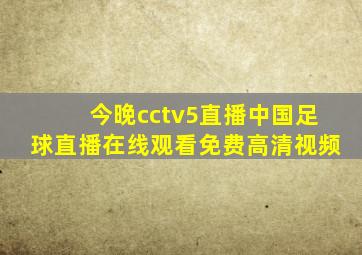 今晚cctv5直播中国足球直播在线观看免费高清视频